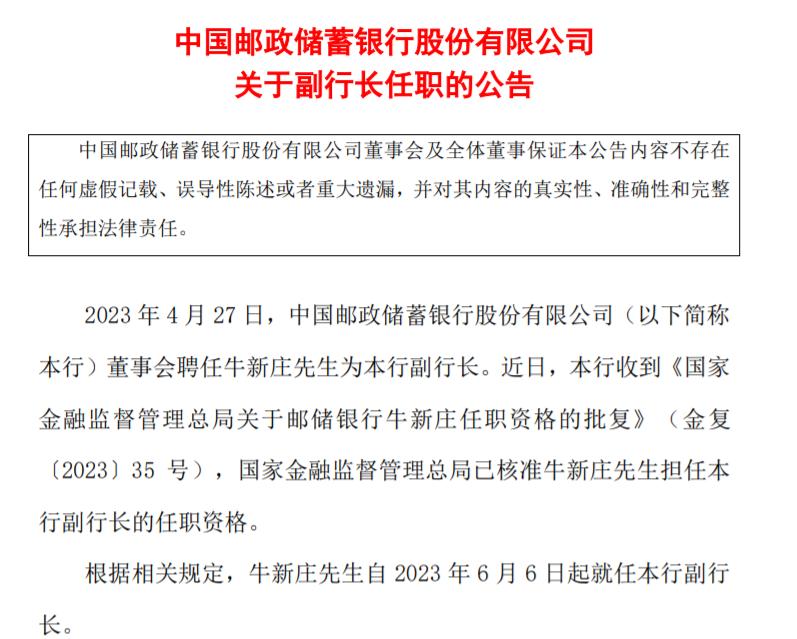 中国邮政储蓄银行股份有限公司
关于副行长任职的公告

中国邮政储蓄银行股份有限公司董事会及全体董事保证本公告内容不存在任何虚假记载、误导性陈述或者重大遗漏，并对其内容的真实性、准确性和完整性承担法律责任。

2023 年 4 月 27 日，中国邮政储蓄银行股份有限公司（以下简称本行）董事会聘任牛新庄先生为本行副行长。近日，本行收到《国家金融监督管理总局关于邮储银行牛新庄任职资格的批复》（金复〔2023〕35 号），国家金融监督管理总局已核准牛新庄先生担任本行副行长的任职资格。

根据相关规定，牛新庄先生自 2023 年 6 月 6 日起就任本行副行长。